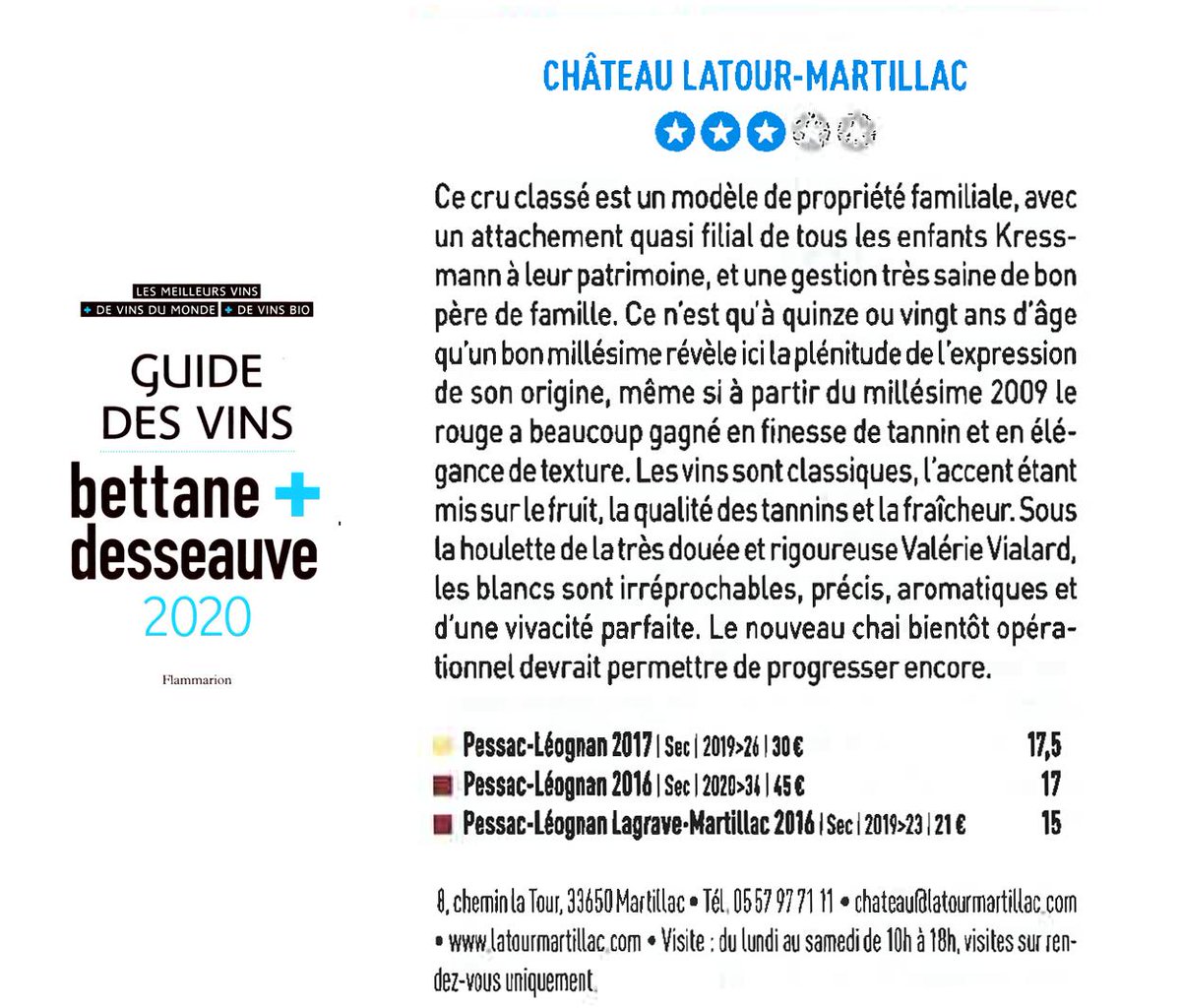 LES MEILLEURS VINS
+ DE VINS DU MONDE + DE VINS BIO

GUIDE DES VINS
bettane + desseauve
2020

Flammarion

CHÂTEAU LATOUR-MARTILLAC

Ce cru classé est un modèle de propriété familiale, avec un attachement quasi filial de tous les enfants Kressmann à leur patrimoine, et une gestion très saine de bon père de famille. Ce n'est qu'à quinze ou vingt ans d'âge qu'un bon millésime révèle ici la plénitude de l'expression de son origine, même si à partir du millésime 2009 le rouge a beaucoup gagné en finesse de tannin et en élégance de texture. Les vins sont classiques, l'accent étant mis sur le fruit, la qualité des tannins et la fraîcheur. Sous la houlette de la très douée et rigoureuse Valérie Vialard, les blancs sont irréprochables, précis, aromatiques et d'une vivacité parfaite. Le nouveau chai bientôt opérationnel devrait permettre de progresser encore.

Pessac-Léognan 2017 | Sec | 2019>26 | 30 € 17,5
Pessac-Léognan 2016 | Sec | 2020>34 | 45 € 17
Pessac-Léognan Lagrave-Martillac 2016 | Sec | 2019>23 | 21 € 15

8, chemin la Tour, 33650 Martillac • Tél. 05 57 97 71 11 • chateau@latourmartillac.com • www.latourmartillac.com • Visite : du lundi au samedi de 10h à 18h, visites sur rendez-vous uniquement.